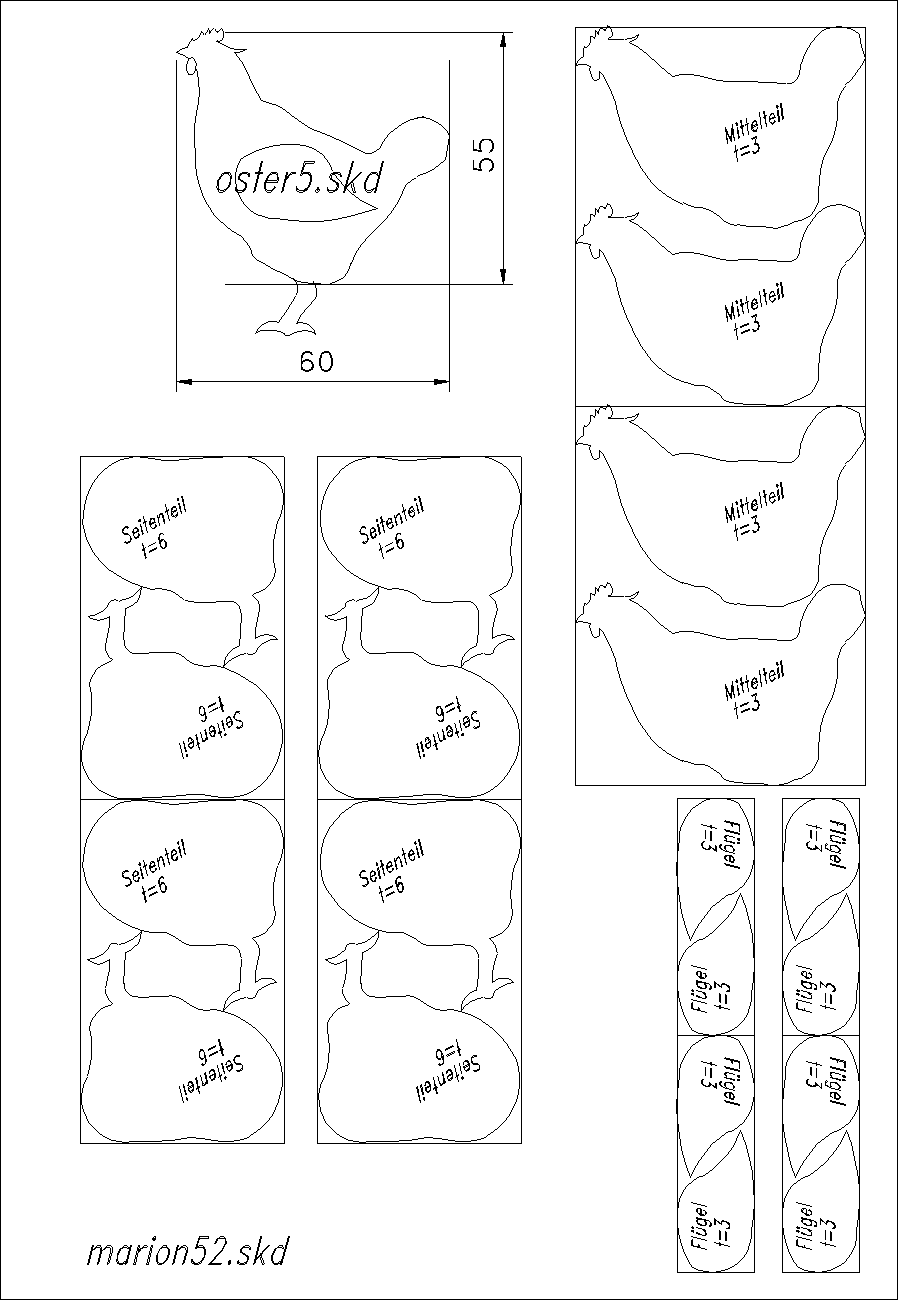 oster5.skd

55

60

Mittelteil
t=3

Mittelteil
t=3

Mittelteil
t=3

Mittelteil
t=3

Seitenteil
t=6

Seitenteil
t=6

Seitenteil
t=6

Seitenteil
t=6

Seitenteil
t=6

Seitenteil
t=6

Seitenteil
t=6

Seitenteil
t=6

Flügel
t=3

Flügel
t=3

Flügel
t=3

Flügel
t=3

Flügel
t=3

Flügel
t=3

Flügel
t=3

Flügel
t=3

marion52.skd